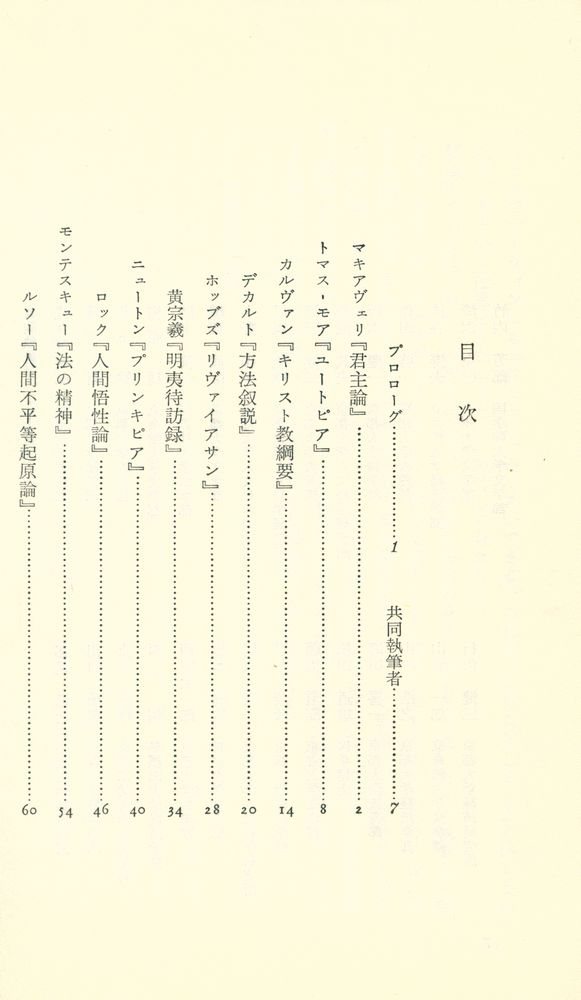 目次

プロローグ 1

共同執筆者 7

マキアヴェリ『君主論』 2

トマス・モア『ユートピア』 8

カルヴァン『キリスト教綱要』 14

デカルト『方法叙説』 20

ホッブズ『リヴァイアサン』 28

黄宗羲『明夷待訪録』 34

ニュートン『プリンキピア』 40

ロック『人間悟性論』 46

モンテスキュー『法の精神』 54

ルソー『人間不平等起原論』 60